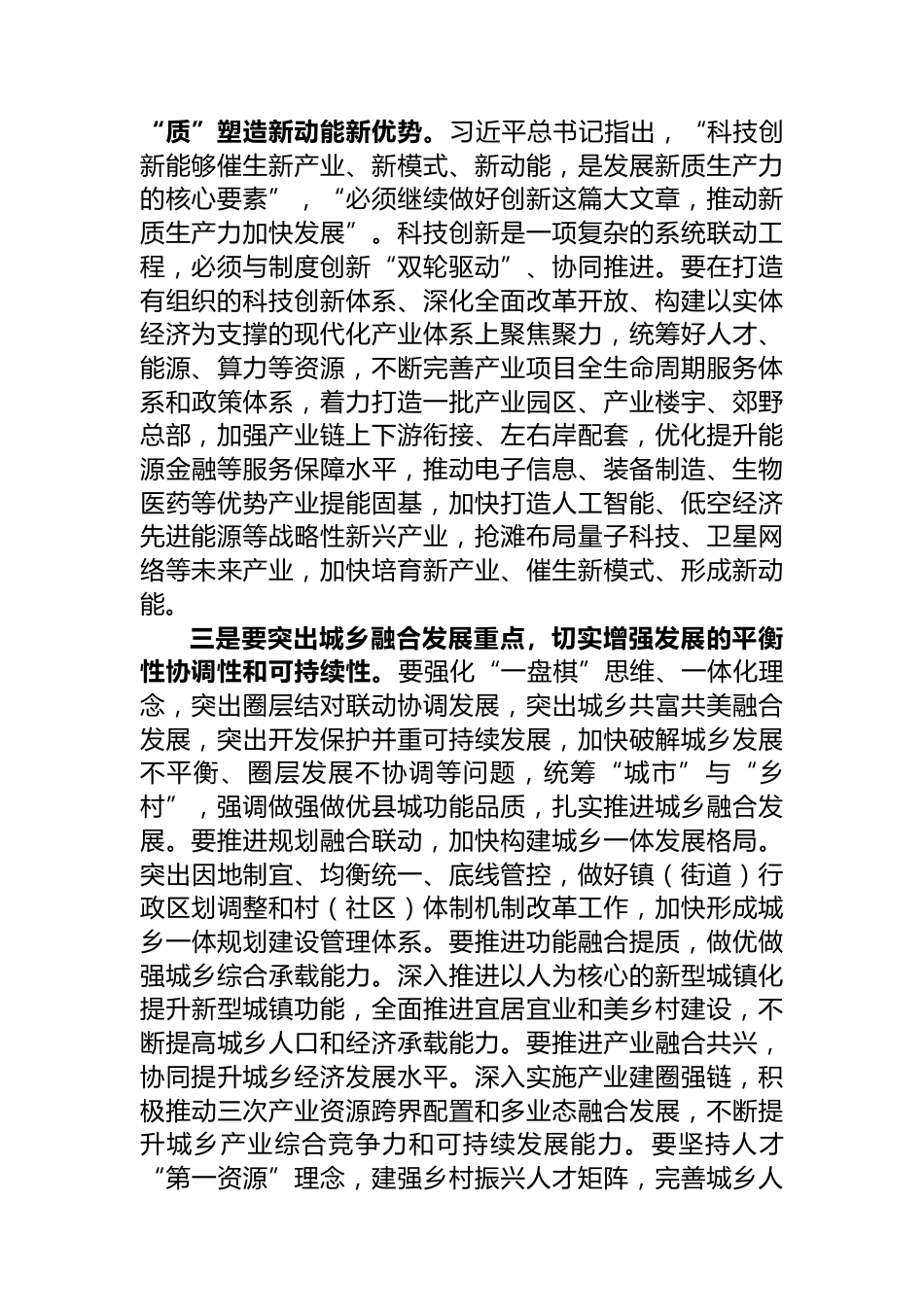 “质”塑造新动能新优势。习近平总书记指出，“科技创新能够催生新产业、新模式、新动能，是发展新质生产力的核心要素”，“必须继续做好创新这篇大文章，推动新质生产力加快发展”。科技创新是一项复杂的系统联动工程，必须与制度创新“双轮驱动”、协同推进。要在打造有组织的科技创新体系、深化全面改革开放、构建以实体经济为支撑的现代化产业体系上聚焦聚力，统筹好人才、能源、算力等资源，不断完善产业项目全生命周期服务体系和政策体系，着力打造一批产业园区、产业楼宇、郊野总部，加强产业链上下游衔接、左右岸配套，优化提升能源金融等服务保障水平，推动电子信息、装备制造、生物医药等优势产业提能固基，加快打造人工智能、低空经济先进能源等战略性新兴产业，抢滩布局量子科技、卫星网络等未来产业，加快培育新产业、催生新模式、形成新动能。

三是要突出城乡融合发展重点，切实增强发展的平衡性协调性和可持续性。要强化“一盘棋”思维、一体化理念，突出圈层结对联动协调发展，突出城乡共富共美融合发展，突出开发保护并重可持续发展，加快破解城乡发展不平衡、圈层发展不协调等问题，统筹“城市”与“乡村”，强调做强做优县城功能品质，扎实推进城乡融合发展。要推进规划融合联动，加快构建城乡一体发展格局。突出因地制宜、均衡统一、底线管控，做好镇（街道）行政区划调整和村（社区）体制机制改革工作，加快形成城乡一体规划建设管理体系。要推进功能融合提质，做优做强城乡综合承载能力。深入推进以人为核心的新型城镇化提升新型城镇功能，全面推进宜居宜业和美乡村建设，不断提高城乡人口和经济承载能力。要推进产业融合共兴，协同提升城乡经济发展水平。深入实施产业建圈强链，积极推动三次产业资源跨界配置和多业态融合发展，不断提升城乡产业综合竞争力和可持续发展能力。要坚持人才“第一资源”理念，建强乡村振兴人才矩阵，完善城乡人